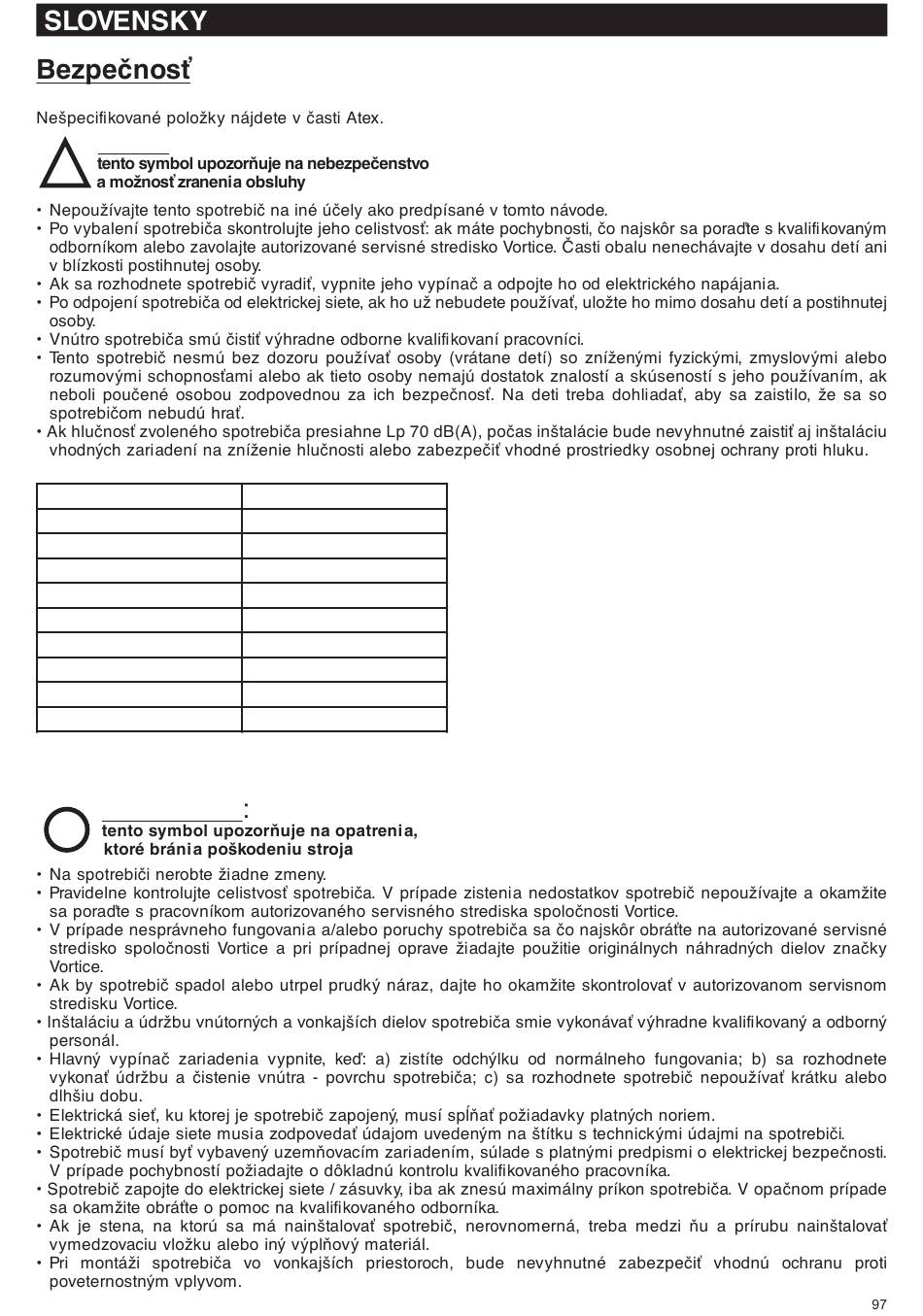 SLOVENSKY

Bezpečnosť

Nešpecifikované položky nájdete v časti Atex.

tento symbol upozorňuje na nebezpečenstvo a možnosť zranenia obsluhy

• Nepoužívajte tento spotrebič na iné účely ako predpísané v tomto návode.
• Po vybalení spotrebiča skontrolujte jeho celistvosť: ak máte pochybnosti, čo najskôr sa poraďte s kvalifikovaným odborníkom alebo zavolajte autorizované servisné stredisko Vortice. Časti obalu nenechávajte v dosahu detí ani v blízkosti postihnutej osoby.
• Ak sa rozhodnete spotrebič vyradiť, vypnite jeho vypínač a odpojte ho od elektrického napájania.
• Po odpojení spotrebiča od elektrickej siete, ak ho už nebudete používať, uložte ho mimo dosahu detí a postihnutej osoby.
• Vnútro spotrebiča smú čistiť výhradne odborne kvalifikovaní pracovníci.
• Tento spotrebič nesmú bez dozoru používať osoby (vrátane detí) so zníženými fyzickými, zmyslovými alebo rozumovými schopnosťami alebo ak tieto osoby nemajú dostatok znalostí a skúseností s jeho používaním, ak neboli poučené osobou zodpovednou za ich bezpečnosť. Na deti treba dohliadať, aby sa zaistilo, že sa so spotrebičom nebudú hrať.
• Ak hlučnosť zvoleného spotrebiča presiahne Lp 70 dB(A), počas inštalácie bude nevyhnutné zaistiť aj inštaláciu vhodných zariadení na zníženie hlučnosti alebo zabezpečiť vhodné prostriedky osobnej ochrany proti hluku.

:
tento symbol upozorňuje na opatrenia, ktoré bránia poškodeniu stroja

• Na spotrebiči nerobte žiadne zmeny.
• Pravidelne kontrolujte celistvosť spotrebiča. V prípade zistenia nedostatkov spotrebič nepoužívajte a okamžite sa poraďte s pracovníkom autorizovaného servisného strediska spoločnosti Vortice.
• V prípade nesprávneho fungovania a/alebo poruchy spotrebiča sa čo najskôr obráťte na autorizované servisné stredisko spoločnosti Vortice a pri prípadnej oprave žiadajte použitie originálnych náhradných dielov značky Vortice.
• Ak by spotrebič spadol alebo utrpel prudký náraz, dajte ho okamžite skontrolovať v autorizovanom servisnom stredisku Vortice.
• Inštaláciu a údržbu vnútorných a vonkajších dielov spotrebiča smie vykonávať výhradne kvalifikovaný a odborný personál.
• Hlavný vypínač zariadenia vypnite, keď: a) zistíte odchýlku od normálneho fungovania; b) sa rozhodnete vykonať údržbu a čistenie vnútra - povrchu spotrebiča; c) sa rozhodnete spotrebič nepoužívať krátku alebo dlhšiu dobu.
• Elektrická sieť, ku ktorej je spotrebič zapojený, musí spĺňať požiadavky platných noriem.
• Elektrické údaje siete musia zodpovedať údajom uvedeným na štítku s technickými údajmi na spotrebiči.
• Spotrebič musí byť vybavený uzemňovacím zariadením, súlade s platnými predpismi o elektrickej bezpečnosti. V prípade pochybností požiadajte o dôkladnú kontrolu kvalifikovaného pracovníka.
• Spotrebič zapojte do elektrickej siete / zásuvky, iba ak znesú maximálny príkon spotrebiča. V opačnom prípade sa okamžite obráťte o pomoc na kvalifikovaného odborníka.
• Ak je stena, na ktorú sa má nainštalovať spotrebič, nerovnomerná, treba medzi ňu a prírubu nainštalovať vymedzovaciu vložku alebo iný výplňový materiál.
• Pri montáži spotrebiča vo vonkajších priestoroch, bude nevyhnutné zabezpečiť vhodnú ochranu proti poveternostným vplyvom.

97